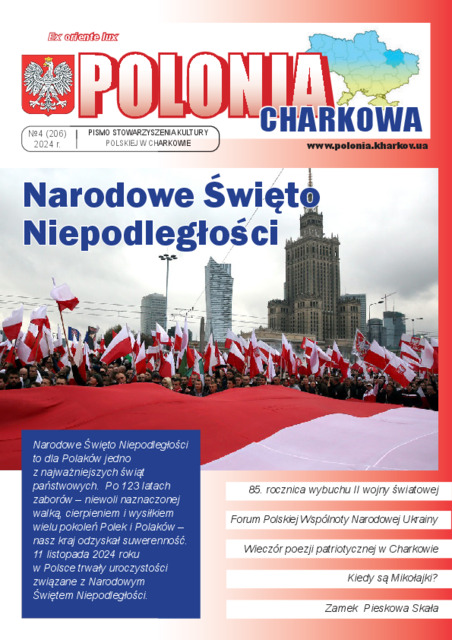 Ex oriente lux

POLONIA CHARKOWA

№4 (206) 2024 r.

PISMO STOWARZYSZENIA KULTURY POLSKIEJ W CHARKOWIE

www.polonia.kharkov.ua

Narodowe Święto Niepodległości

Narodowe Święto Niepodległości to dla Polaków jedno z najważniejszych świąt państwowych. Po 123 latach zaborów – niewoli naznaczonej walką, cierpieniem i wysiłkiem wielu pokoleń Polek i Polaków – nasz kraj odzyskał suwerenność. 11 listopada 2024 roku w Polsce trwały uroczystości związane z Narodowym Świętem Niepodległości.

85. rocznica wybuchu II wojny światowej

Forum Polskiej Wspólnoty Narodowej Ukrainy

Wieczór poezji patriotycznej w Charkowie

Kiedy są Mikołajki?

Zamek Pieskowa Skała